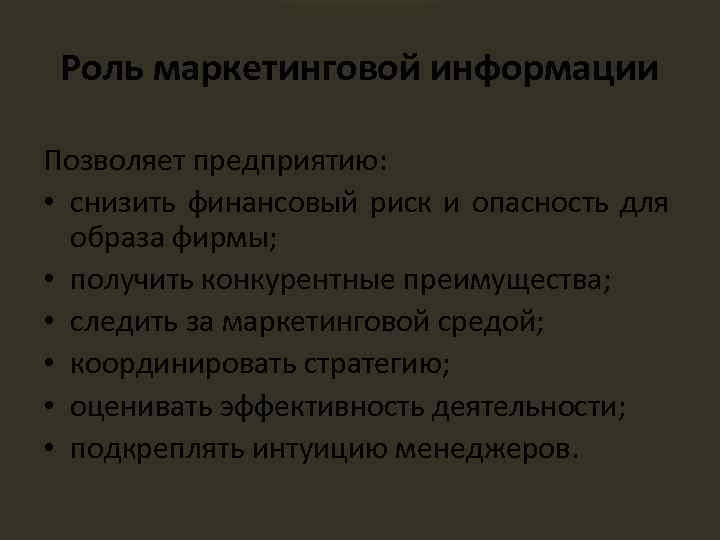 Роль маркетинговой информации

Позволяет предприятию:
• снизить финансовый риск и опасность для образа фирмы;
• получить конкурентные преимущества;
• следить за маркетинговой средой;
• координировать стратегию;
• оценивать эффективность деятельности;
• подкреплять интуицию менеджеров.